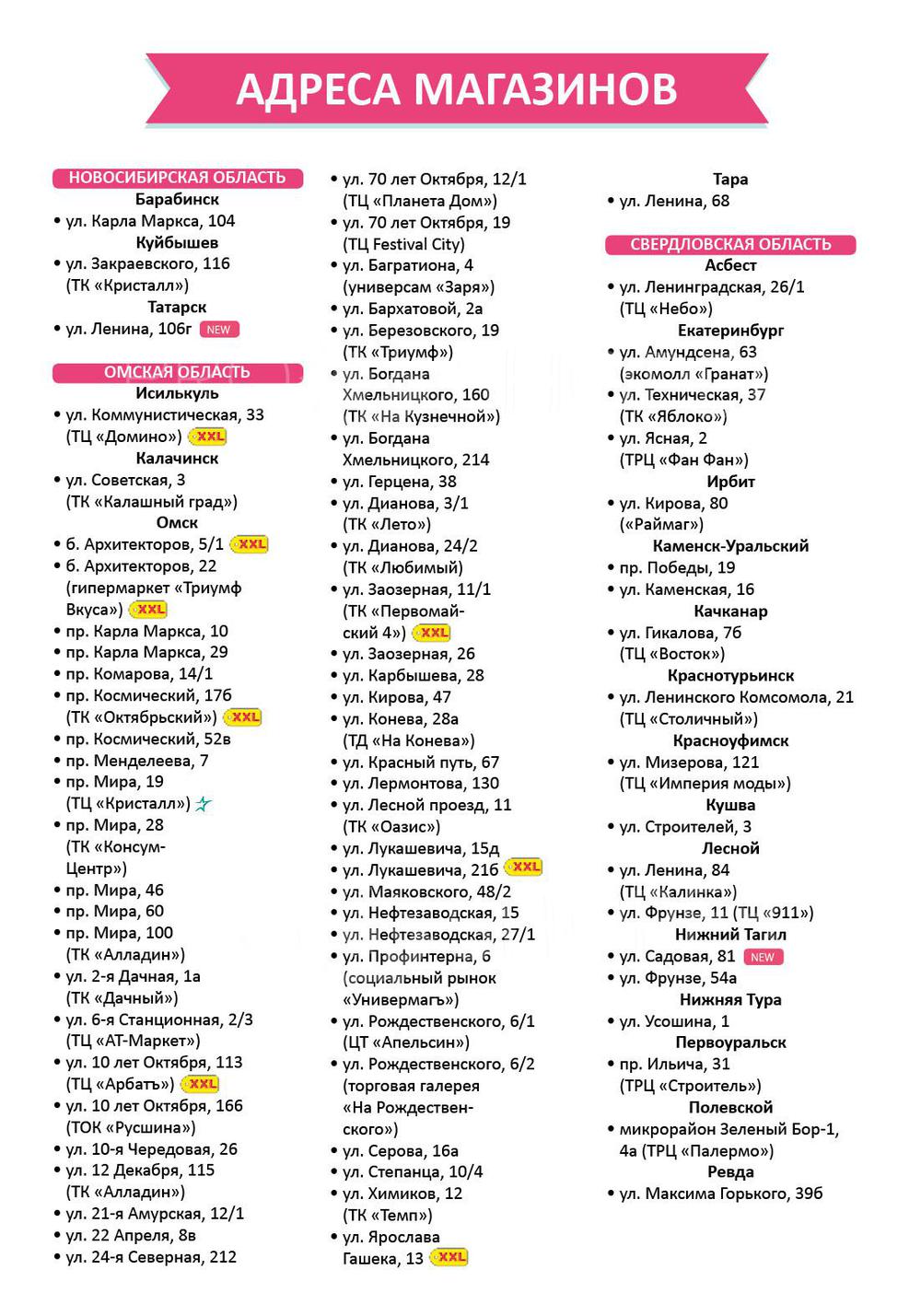 АДРЕСА МАГАЗИНОВ

НОВОСИБИРСКАЯ ОБЛАСТЬ
Барабинск
• ул. Карла Маркса, 104
Куйбышев
• ул. Закраевского, 116 (ТК «Кристалл»)
Татарск
• ул. Ленина, 106г NEW

ОМСКАЯ ОБЛАСТЬ
Исилькуль
• ул. Коммунистическая, 33 (ТЦ «Домино») XXL
Калачинск
• ул. Советская, 3 (ТК «Калашный град»)
Омск
• б. Архитекторов, 5/1 XXL
• б. Архитекторов, 22 (гипермаркет «Триумф Вкуса») XXL
• пр. Карла Маркса, 10
• пр. Карла Маркса, 29
• пр. Комарова, 14/1
• пр. Космический, 17б (ТК «Октябрьский») XXL
• пр. Космический, 52в
• пр. Менделеева, 7
• пр. Мира, 19 (ТЦ «Кристалл»)
• пр. Мира, 28 (ТК «Консум-Центр»)
• пр. Мира, 46
• пр. Мира, 60
• пр. Мира, 100 (ТК «Алладин»)
• ул. 2-я Дачная, 1а (ТК «Дачный»)
• ул. 6-я Станционная, 2/3 (ТЦ «АТ-Маркет»)
• ул. 10 лет Октября, 113 (ТЦ «Арбатъ») XXL
• ул. 10 лет Октября, 166 (ТОК «Русшина»)
• ул. 10-я Чередовая, 26
• ул. 12 Декабря, 115 (ТК «Алладин»)
• ул. 21-я Амурская, 12/1
• ул. 22 Апреля, 8в
• ул. 24-я Северная, 212

• ул. 70 лет Октября, 12/1 (ТЦ «Планета Дом»)
• ул. 70 лет Октября, 19 (ТЦ Festival City)
• ул. Багратиона, 4 (универсам «Заря»)
• ул. Бархатовой, 2а
• ул. Березовского, 19 (ТК «Триумф»)
• ул. Богдана Хмельницкого, 160 (ТК «На Кузнечной»)
• ул. Богдана Хмельницкого, 214
• ул. Герцена, 38
• ул. Дианова, 3/1 (ТК «Лето»)
• ул. Дианова, 24/2 (ТК «Любимый»)
• ул. Заозерная, 11/1 (ТК «Первомайский 4») XXL
• ул. Заозерная, 26
• ул. Карбышева, 28
• ул. Кирова, 47
• ул. Конева, 28а (ТД «На Конева»)
• ул. Красный путь, 67
• ул. Лермонтова, 130
• ул. Лесной проезд, 11 (ТК «Оазис»)
• ул. Лукашевича, 15д
• ул. Лукашевича, 21б XXL
• ул. Маяковского, 48/2
• ул. Нефтезаводская, 15
• ул. Нефтезаводская, 27/1
• ул. Профинтерна, 6 (социальный рынок «Универмагъ»)
• ул. Рождественского, 6/1 (ЦТ «Апельсин»)
• ул. Рождественского, 6/2 (торговая галерея «На Рождественского»)
• ул. Серова, 16а
• ул. Степанца, 10/4
• ул. Химиков, 12 (ТК «Темп»)
• ул. Ярослава Гашека, 13 XXL

Тара
• ул. Ленина, 68

СВЕРДЛОВСКАЯ ОБЛАСТЬ
Асбест
• ул. Ленинградская, 26/1 (ТЦ «Небо»)
Екатеринбург
• ул. Амундсена, 63 (экомолл «Гранат»)
• ул. Техническая, 37 (ТК «Яблоко»)
• ул. Ясная, 2 (ТРЦ «Фан Фан»)
Ирбит
• ул. Кирова, 80 («Раймаг»)
Каменск-Уральский
• пр. Победы, 19
• ул. Каменская, 16
Качканар
• ул. Гикалова, 7б (ТЦ «Восток»)
Краснотурьинск
• ул. Ленинского Комсомола, 21 (ТЦ «Столичный»)
Красноуфимск
• ул. Мизерова, 121 (ТЦ «Империя моды»)
Кушва
• ул. Строителей, 3
Лесной
• ул. Ленина, 84 (ТЦ «Калинка»)
• ул. Фрунзе, 11 (ТЦ «911»)
Нижний Тагил
• ул. Садовая, 81 NEW
• ул. Фрунзе, 54а
Нижняя Тура
• ул. Усошина, 1
Первоуральск
• пр. Ильича, 31 (ТРЦ «Строитель»)
Полевской
• микрорайон Зеленый Бор-1, 4а (ТРЦ «Палермо»)
Ревда
• ул. Максима Горького, 39б